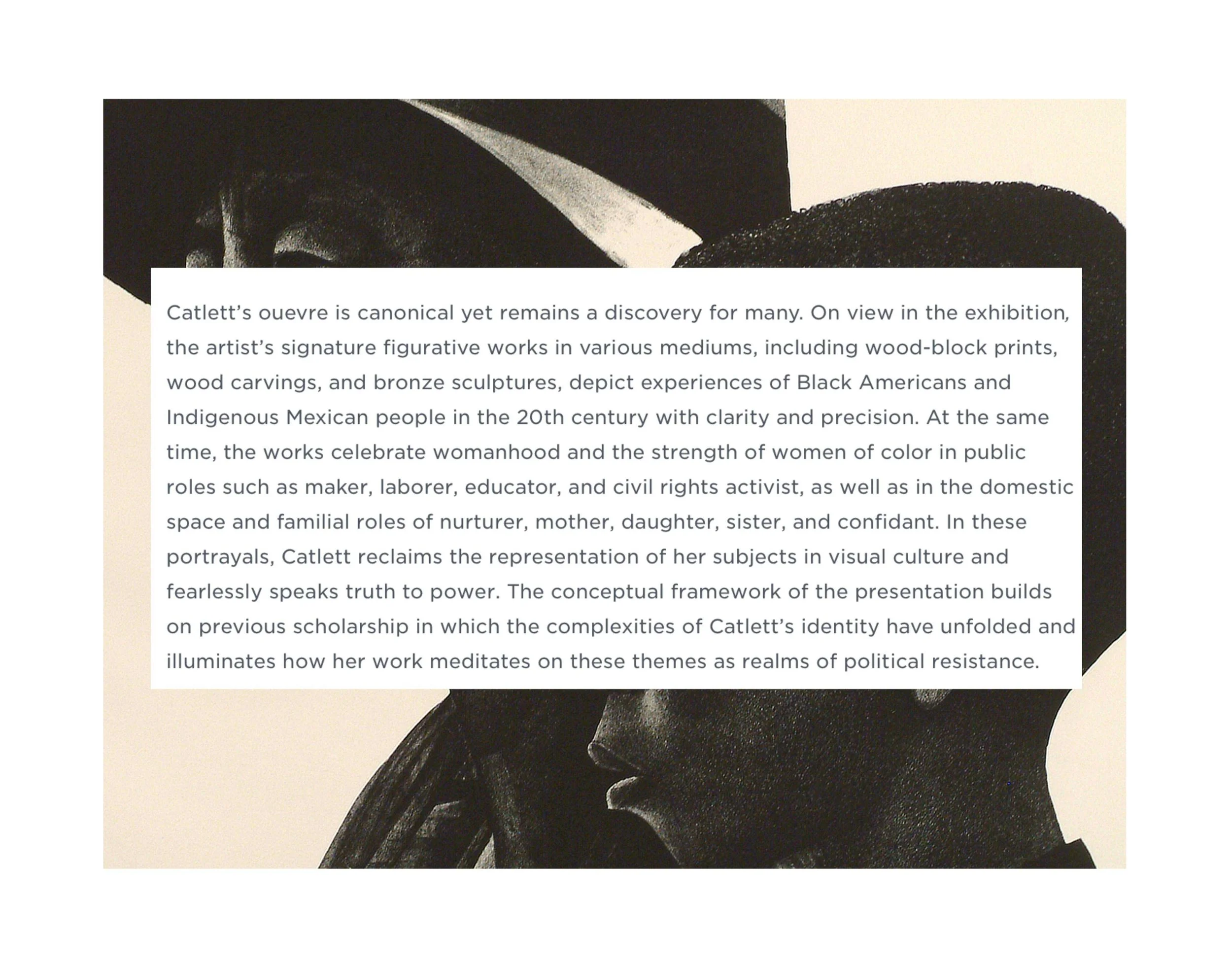 Catlett's ouevre is canonical yet remains a discovery for many. On view in the exhibition, the artist's signature figurative works in various mediums, including wood-block prints, wood carvings, and bronze sculptures, depict experiences of Black Americans and Indigenous Mexican people in the 20th century with clarity and precision. At the same time, the works celebrate womanhood and the strength of women of color in public roles such as maker, laborer, educator, and civil rights activist, as well as in the domestic space and familial roles of nurturer, mother, daughter, sister, and confidant. In these portrayals, Catlett reclaims the representation of her subjects in visual culture and fearlessly speaks truth to power. The conceptual framework of the presentation builds on previous scholarship in which the complexities of Catlett's identity have unfolded and illuminates how her work meditates on these themes as realms of political resistance.